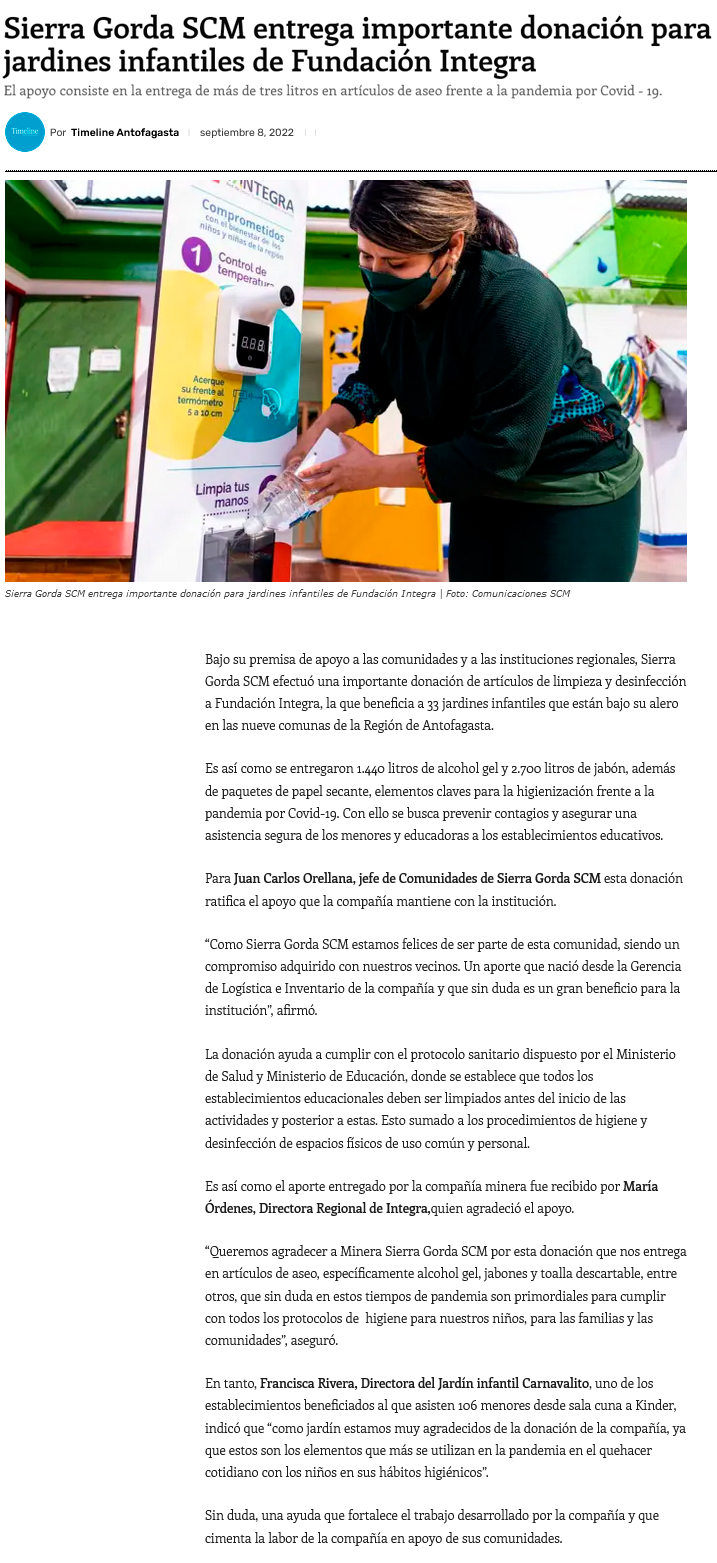 Sierra Gorda SCM entrega importante donación para jardines infantiles de Fundación Integra

El apoyo consiste en la entrega de más de tres litros en artículos de aseo frente a la pandemia por Covid - 19.

Timeline

Por Timeline Antofagasta | septiembre 8, 2022

INTEGRA

Comprometidos con el bienestar de los niños y niñas de la región

1 Control de temperatura

Acerque su frente al termómetro 5 a 10 cm

Limpia tus manos

Sierra Gorda SCM entrega importante donación para jardines infantiles de Fundación Integra | Foto: Comunicaciones SCM

Bajo su premisa de apoyo a las comunidades y a las instituciones regionales, Sierra Gorda SCM efectuó una importante donación de artículos de limpieza y desinfección a Fundación Integra, la que beneficia a 33 jardines infantiles que están bajo su alero en las nueve comunas de la Región de Antofagasta.

Es así como se entregaron 1.440 litros de alcohol gel y 2.700 litros de jabón, además de paquetes de papel secante, elementos claves para la higienización frente a la pandemia por Covid-19. Con ello se busca prevenir contagios y asegurar una asistencia segura de los menores y educadoras a los establecimientos educativos.

Para Juan Carlos Orellana, jefe de Comunidades de Sierra Gorda SCM esta donación ratifica el apoyo que la compañía mantiene con la institución.

“Como Sierra Gorda SCM estamos felices de ser parte de esta comunidad, siendo un compromiso adquirido con nuestros vecinos. Un aporte que nació desde la Gerencia de Logística e Inventario de la compañía y que sin duda es un gran beneficio para la institución”, afirmó.

La donación ayuda a cumplir con el protocolo sanitario dispuesto por el Ministerio de Salud y Ministerio de Educación, donde se establece que todos los establecimientos educacionales deben ser limpiados antes del inicio de las actividades y posterior a estas. Esto sumado a los procedimientos de higiene y desinfección de espacios físicos de uso común y personal.

Es así como el aporte entregado por la compañía minera fue recibido por María Órdenes, Directora Regional de Integra,quien agradeció el apoyo.

“Queremos agradecer a Minera Sierra Gorda SCM por esta donación que nos entrega en artículos de aseo, específicamente alcohol gel, jabones y toalla descartable, entre otros, que sin duda en estos tiempos de pandemia son primordiales para cumplir con todos los protocolos de higiene para nuestros niños, para las familias y las comunidades”, aseguró.

En tanto, Francisca Rivera, Directora del Jardín infantil Carnavalito, uno de los establecimientos beneficiados al que asisten 106 menores desde sala cuna a Kinder, indicó que “como jardín estamos muy agradecidos de la donación de la compañía, ya que estos son los elementos que más se utilizan en la pandemia en el quehacer cotidiano con los niños en sus hábitos higiénicos”.

Sin duda, una ayuda que fortalece el trabajo desarrollado por la compañía y que cimenta la labor de la compañía en apoyo de sus comunidades.